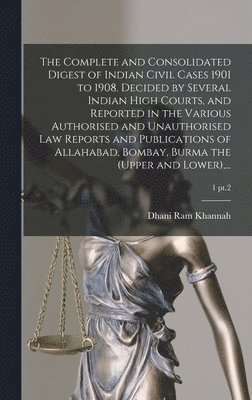 The Complete and Consolidated Digest of Indian Civil Cases 1901 to 1908. Decided by Several Indian High Courts, and Reported in the Various Authorised and Unauthorised Law Reports and Publications of Allahabad, Bombay, Burma the (Upper and Lower)...

1 pt.2

Dhani Ram Khannah